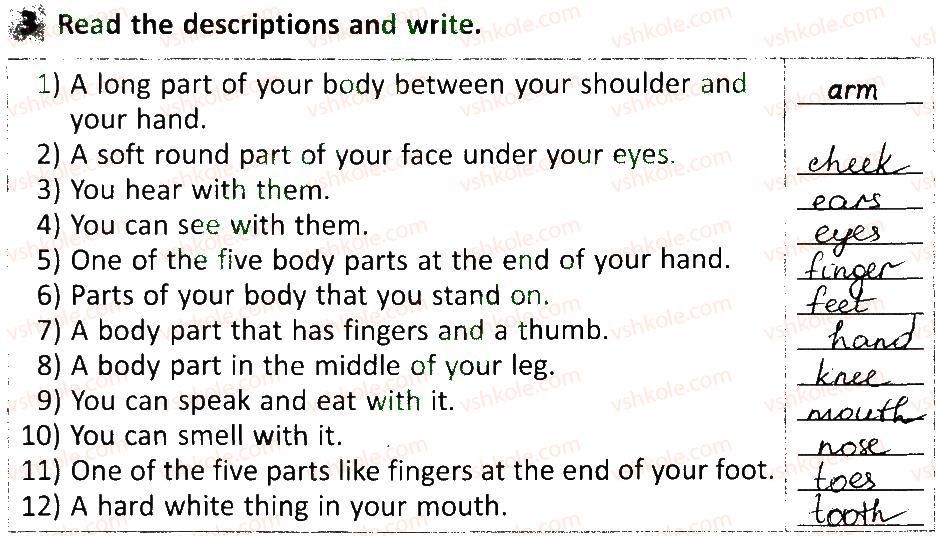 3 Read the descriptions and write.

1) A long part of your body between your shoulder and your hand.
2) A soft round part of your face under your eyes.
3) You hear with them.
4) You can see with them.
5) One of the five body parts at the end of your hand.
6) Parts of your body that you stand on.
7) A body part that has fingers and a thumb.
8) A body part in the middle of your leg.
9) You can speak and eat with it.
10) You can smell with it.
11) One of the five parts like fingers at the end of your foot.
12) A hard white thing in your mouth.

arm
cheek
ears
eyes
finger
feet
hand
knee
mouth
nose
toes
tooth

vshkole.com